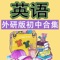 英语
外研版初中合集